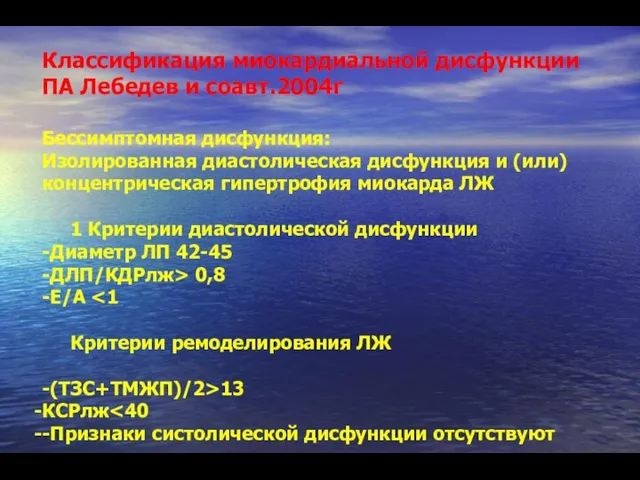 Классификация миокардиальной дисфункции
ПА Лебедев и соавт.2004г

Бессимптомная дисфункция:
Изолированная диастолическая дисфункция и (или) концентрическая гипертрофия миокарда ЛЖ

1 Критерии диастолической дисфункции
-Диаметр ЛП 42-45
-ДЛП/КДРлж> 0,8
-Е/А <1

Критерии ремоделирования ЛЖ

-(ТЗС+ТМЖП)/2>13
-КСРлж<40
--Признаки систолической дисфункции отсутствуют